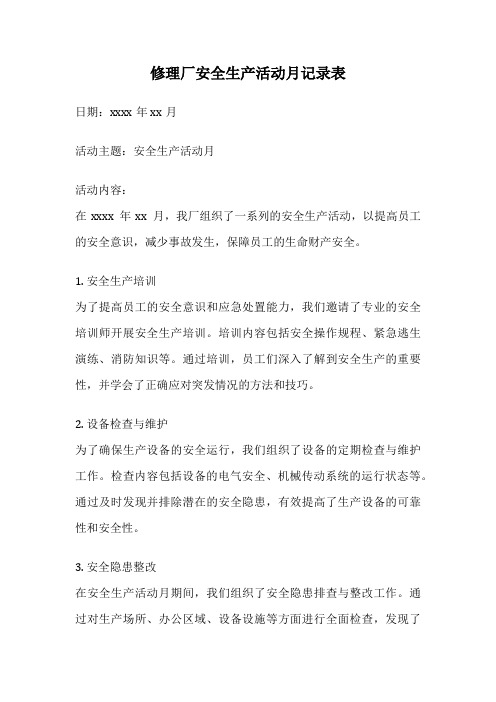 修理厂安全生产活动月记录表

日期：xxxx 年 xx 月

活动主题：安全生产活动月

活动内容：
在 xxxx 年 xx 月，我厂组织了一系列的安全生产活动，以提高员工的安全意识，减少事故发生，保障员工的生命财产安全。

1. 安全生产培训
为了提高员工的安全意识和应急处置能力，我们邀请了专业的安全培训师开展安全生产培训。培训内容包括安全操作规程、紧急逃生演练、消防知识等。通过培训，员工们深入了解到安全生产的重要性，并学会了正确应对突发情况的方法和技巧。

2. 设备检查与维护
为了确保生产设备的安全运行，我们组织了设备的定期检查与维护工作。检查内容包括设备的电气安全、机械传动系统的运行状态等。通过及时发现并排除潜在的安全隐患，有效提高了生产设备的可靠性和安全性。

3. 安全隐患整改
在安全生产活动月期间，我们组织了安全隐患排查与整改工作。通过对生产场所、办公区域、设备设施等方面进行全面检查，发现了